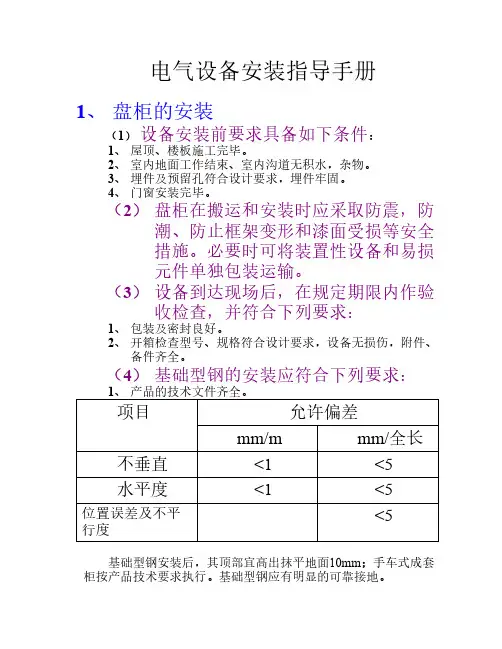 电气设备安装指导手册

1、 盘柜的安装

（1） 设备安装前要求具备如下条件：

1、 屋顶、楼板施工完毕。
2、 室内地面工作结束、室内沟道无积水，杂物。
3、 埋件及预留孔符合设计要求，埋件牢固。
4、 门窗安装完毕。

（2） 盘柜在搬运和安装时应采取防震，防潮、防止框架变形和漆面受损等安全措施。必要时可将装置性设备和易损元件单独包装运输。

（3） 设备到达现场后，在规定期限内作验收检查，并符合下列要求：

1、 包装及密封良好。
2、 开箱检查型号、规格符合设计要求，设备无损伤，附件、备件齐全。

（4） 基础型钢的安装应符合下列要求：

1、 产品的技术文件齐全。

| 项目 | 允许偏差 | |
|---|---|---|
| | mm/m | mm/全长 |
| 不垂直 | <1 | <5 |
| 水平度 | <1 | <5 |
| 位置误差及不平行度 | | <5 |

基础型钢安装后，其顶部宜高出抹平地面10mm；手车式成套柜按产品技术要求执行。基础型钢应有明显的可靠接地。